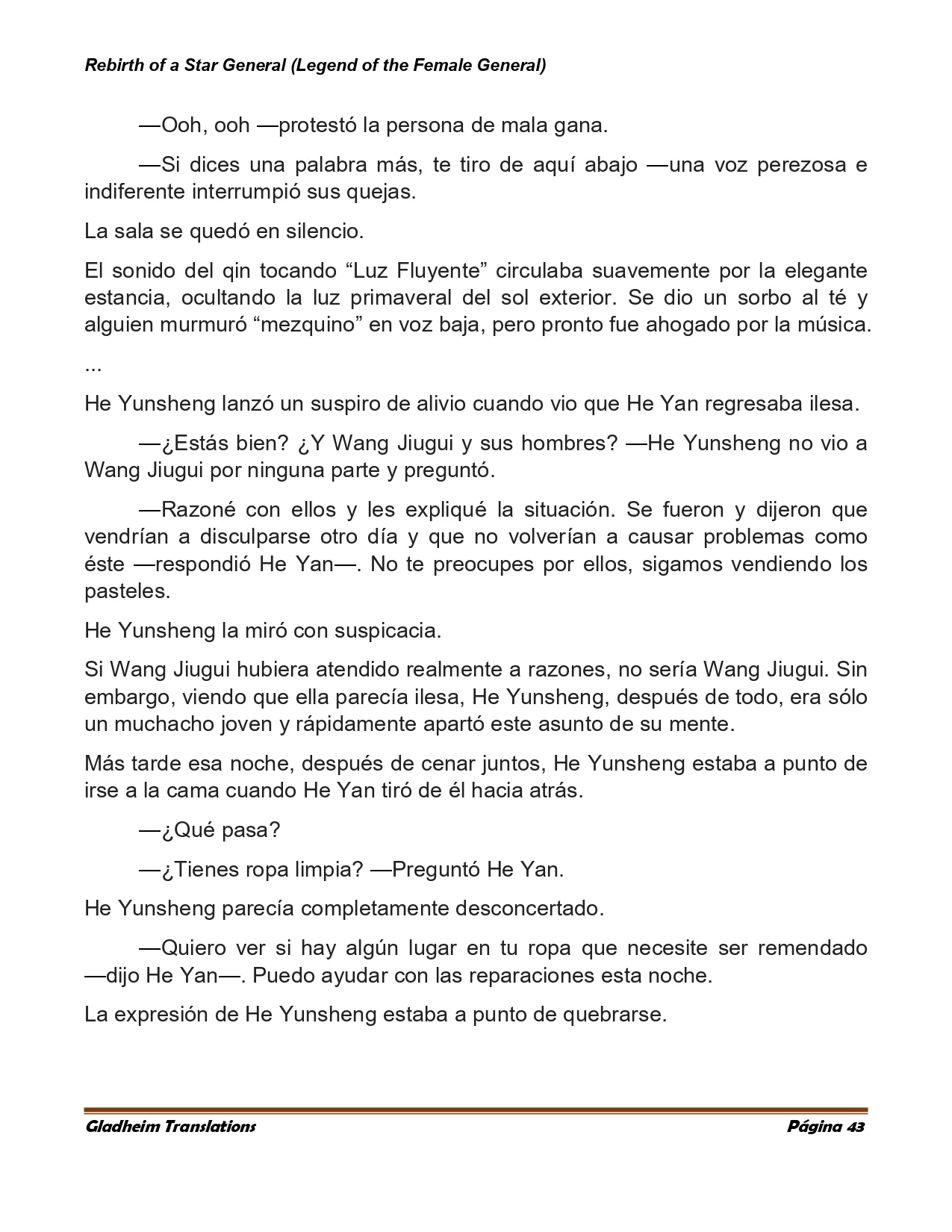 Rebirth of a Star General (Legend of the Female General)

—Ooh, ooh —protestó la persona de mala gana.

—Si dices una palabra más, te tiro de aquí abajo —una voz perezosa e indiferente interrumpió sus quejas.

La sala se quedó en silencio.

El sonido del qin tocando “Luz Fluyente” circulaba suavemente por la elegante estancia, ocultando la luz primaveral del sol exterior. Se dio un sorbo al té y alguien murmuró “mezquino” en voz baja, pero pronto fue ahogado por la música.

...

He Yunsheng lanzó un suspiro de alivio cuando vio que He Yan regresaba ilesa.

—¿Estás bien? ¿Y Wang Jiugui y sus hombres? —He Yunsheng no vio a Wang Jiugui por ninguna parte y preguntó.

—Razoné con ellos y les expliqué la situación. Se fueron y dijeron que vendrían a disculparse otro día y que no volverían a causar problemas como éste —respondió He Yan—. No te preocupes por ellos, sigamos vendiendo los pasteles.

He Yunsheng la miró con suspicacia.

Si Wang Jiugui hubiera atendido realmente a razones, no sería Wang Jiugui. Sin embargo, viendo que ella parecía ilesa, He Yunsheng, después de todo, era sólo un muchacho joven y rápidamente apartó este asunto de su mente.

Más tarde esa noche, después de cenar juntos, He Yunsheng estaba a punto de irse a la cama cuando He Yan tiró de él hacia atrás.

—¿Qué pasa?

—¿Tienes ropa limpia? —Preguntó He Yan.

He Yunsheng parecía completamente desconcertado.

—Quiero ver si hay algún lugar en tu ropa que necesite ser remendado —dijo He Yan—. Puedo ayudar con las reparaciones esta noche.

La expresión de He Yunsheng estaba a punto de quebrarse.

Gladheim Translations

Página 43